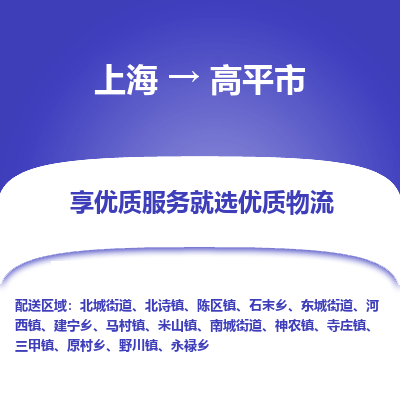 上海 → 高平市

享优质服务就选优质物流

配送区域：北城街道、北诗镇、陈区镇、石末乡、东城街道、河西镇、建宁乡、马村镇、米山镇、南城街道、神农镇、寺庄镇、三甲镇、原村乡、野川镇、永禄乡